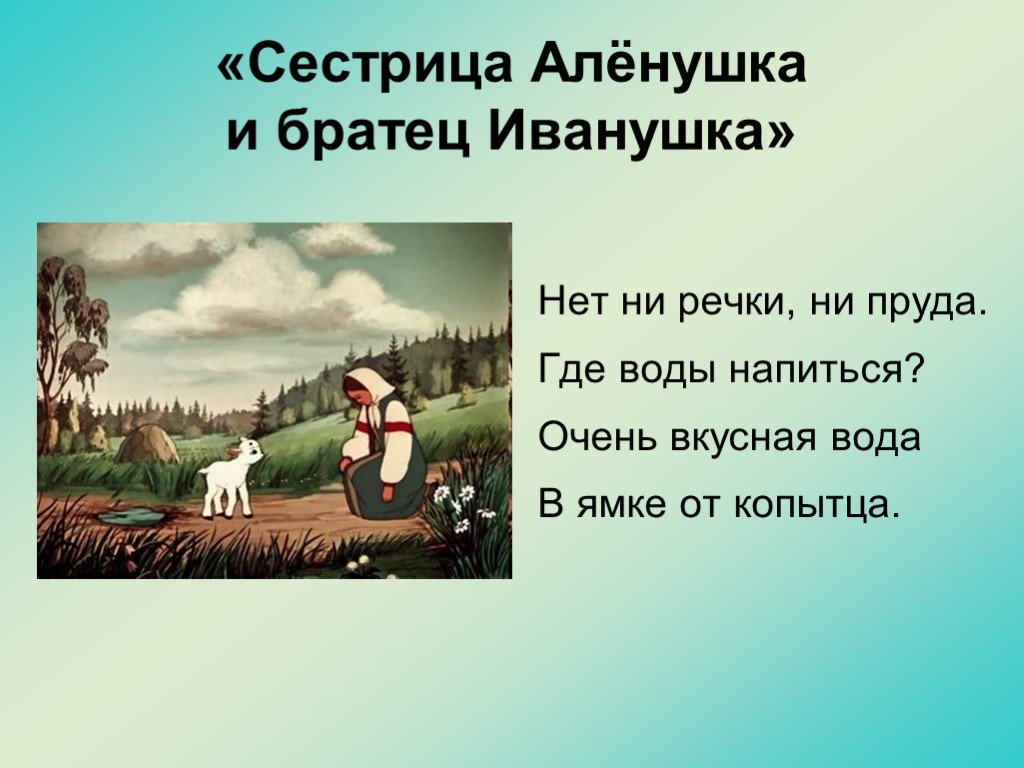 «Сестрица Алёнушка и братец Иванушка»

Нет ни речки, ни пруда.
Где воды напиться?
Очень вкусная вода
В ямке от копытца.